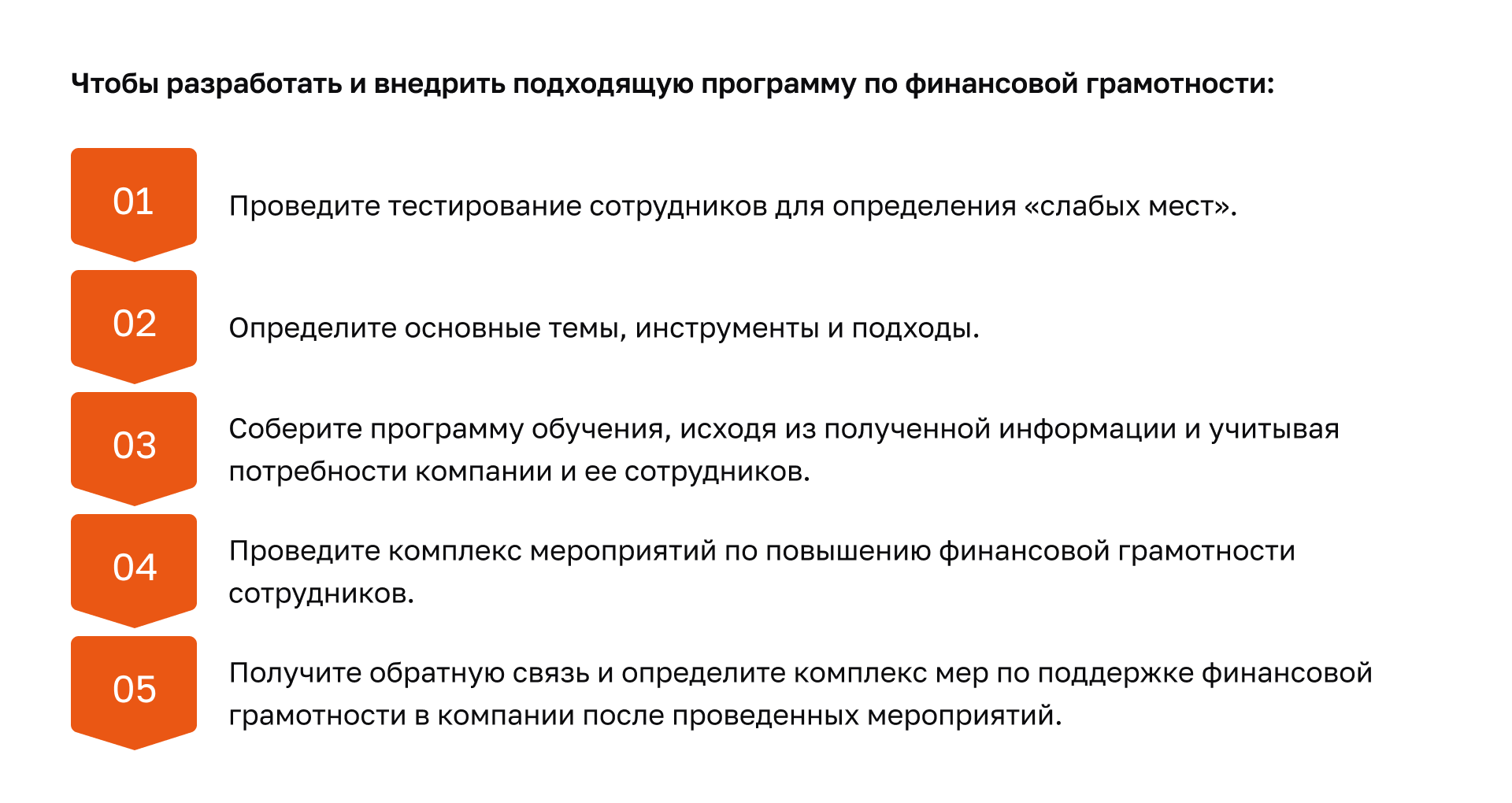 Чтобы разработать и внедрить подходящую программу по финансовой грамотности:

01

Проведите тестирование сотрудников для определения «слабых мест».

02

Определите основные темы, инструменты и подходы.

03

Соберите программу обучения, исходя из полученной информации и учитывая потребности компании и ее сотрудников.

04

Проведите комплекс мероприятий по повышению финансовой грамотности сотрудников.

05

Получите обратную связь и определите комплекс мер по поддержке финансовой грамотности в компании после проведенных мероприятий.